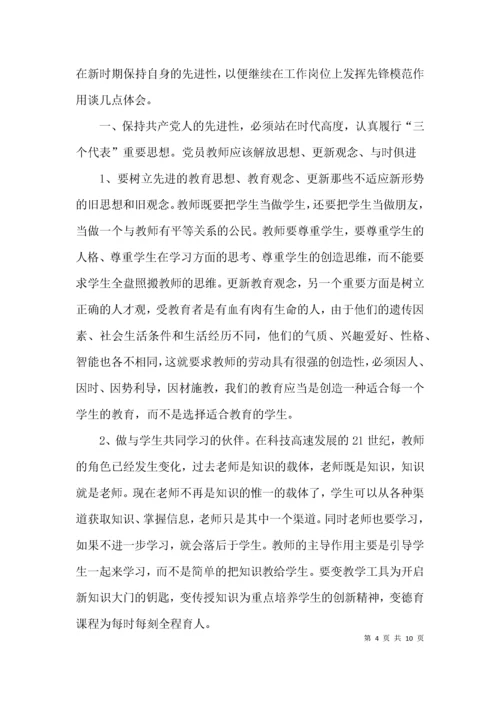 在新时期保持自身的先进性，以便继续在工作岗位上发挥先锋模范作用谈几点体会。

一、保持共产党人的先进性，必须站在时代高度，认真履行“三个代表”重要思想。党员教师应该解放思想、更新观念、与时俱进

1、要树立先进的教育思想、教育观念、更新那些不适应新形势的旧思想和旧观念。教师既要把学生当做学生，还要把学生当做朋友，当做一个与教师有平等关系的公民。教师要尊重学生，要尊重学生的人格、尊重学生在学习方面的思考、尊重学生的创造思维，而不能要求学生全盘照搬教师的思维。更新教育观念，另一个重要方面是树立正确的人才观，受教育者是有血有肉有生命的人，由于他们的遗传因素、社会生活条件和生活经历不同，他们的气质、兴趣爱好、性格、智能也各不相同，这就要求教师的劳动具有很强的创造性，必须因人、因时、因势利导，因材施教，我们的教育应当是创造一种适合每一个学生的教育，而不是选择适合教育的学生。

2、做与学生共同学习的伙伴。在科技高速发展的 21 世纪，教师的角色已经发生变化，过去老师是知识的载体，老师既是知识，知识就是老师。现在老师不再是知识的惟一的载体了，学生可以从各种渠道获取知识、掌握信息，老师只是其中一个渠道。同时老师也要学习，如果不进一步学习，就会落后于学生。教师的主导作用主要是引导学生一起来学习，而不是简单的把知识教给学生。要变教学工具为开启新知识大门的钥匙，变传授知识为重点培养学生的创新精神，变德育课程为每时每刻全程育人。

第 4 页 共 10 页